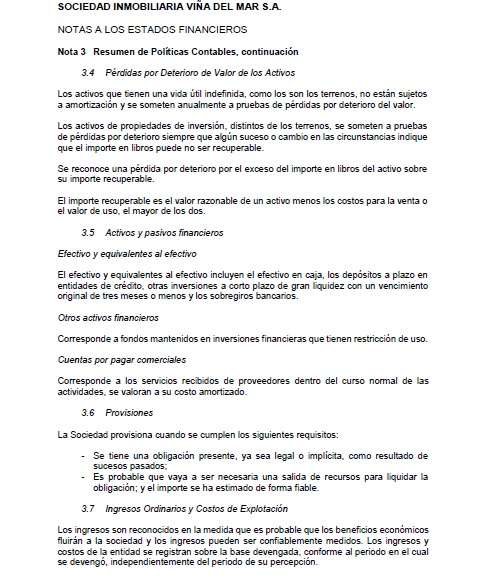 SOCIEDAD INMOBILIARIA VIÑA DEL MAR S.A.

NOTAS A LOS ESTADOS FINANCIEROS

Nota 3 Resumen de Políticas Contables, continuación

3.4 Pérdidas por Deterioro de Valor de los Activos

Los activos que tienen una vida útil indefinida, como los son los terrenos, no están sujetos a amortización y se someten anualmente a pruebas de pérdidas por deterioro del valor.

Los activos de propiedades de inversión, distintos de los terrenos, se someten a pruebas de pérdidas por deterioro siempre que algún suceso o cambio en las circunstancias indique que el importe en libros puede no ser recuperable.

Se reconoce una pérdida por deterioro por el exceso del importe en libros del activo sobre su importe recuperable.

El importe recuperable es el valor razonable de un activo menos los costos para la venta o el valor de uso, el mayor de los dos.

3.5 Activos y pasivos financieros

Efectivo y equivalentes al efectivo

El efectivo y equivalentes al efectivo incluyen el efectivo en caja, los depósitos a plazo en entidades de crédito, otras inversiones a corto plazo de gran liquidez con un vencimiento original de tres meses o menos y los sobregiros bancarios.

Otros activos financieros

Corresponde a fondos mantenidos en inversiones financieras que tienen restricción de uso.

Cuentas por pagar comerciales

Corresponde a los servicios recibidos de proveedores dentro del curso normal de las actividades, se valoran a su costo amortizado.

3.6 Provisiones

La Sociedad provisiona cuando se cumplen los siguientes requisitos:

- Se tiene una obligación presente, ya sea legal o implícita, como resultado de sucesos pasados;
- Es probable que vaya a ser necesaria una salida de recursos para liquidar la obligación; y el importe se ha estimado de forma fiable.

3.7 Ingresos Ordinarios y Costos de Explotación

Los ingresos son reconocidos en la medida que es probable que los beneficios económicos fluirán a la sociedad y los ingresos pueden ser confiablemente medidos. Los ingresos y costos de la entidad se registran sobre la base devengada, conforme al periodo en el cual se devengó, independientemente del periodo de su percepción.